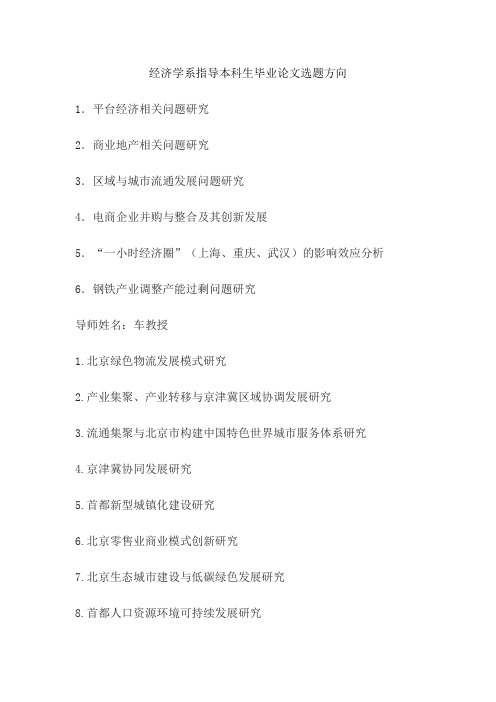 经济学系指导本科生毕业论文选题方向

1．平台经济相关问题研究

2．商业地产相关问题研究

3．区域与城市流通发展问题研究

4．电商企业并购与整合及其创新发展

5．“一小时经济圈”（上海、重庆、武汉）的影响效应分析

6．钢铁产业调整产能过剩问题研究

导师姓名：车教授

1.北京绿色物流发展模式研究

2.产业集聚、产业转移与京津冀区域协调发展研究

3.流通集聚与北京市构建中国特色世界城市服务体系研究

4.京津冀协同发展研究

5.首都新型城镇化建设研究

6.北京零售业商业模式创新研究

7.北京生态城市建设与低碳绿色发展研究

8.首都人口资源环境可持续发展研究